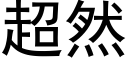 超然